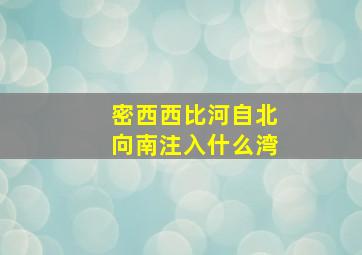 密西西比河自北向南注入什么湾